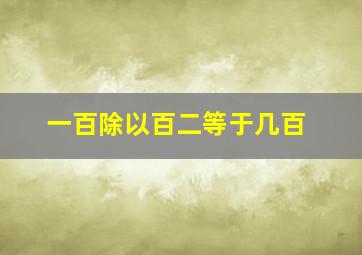 一百除以百二等于几百